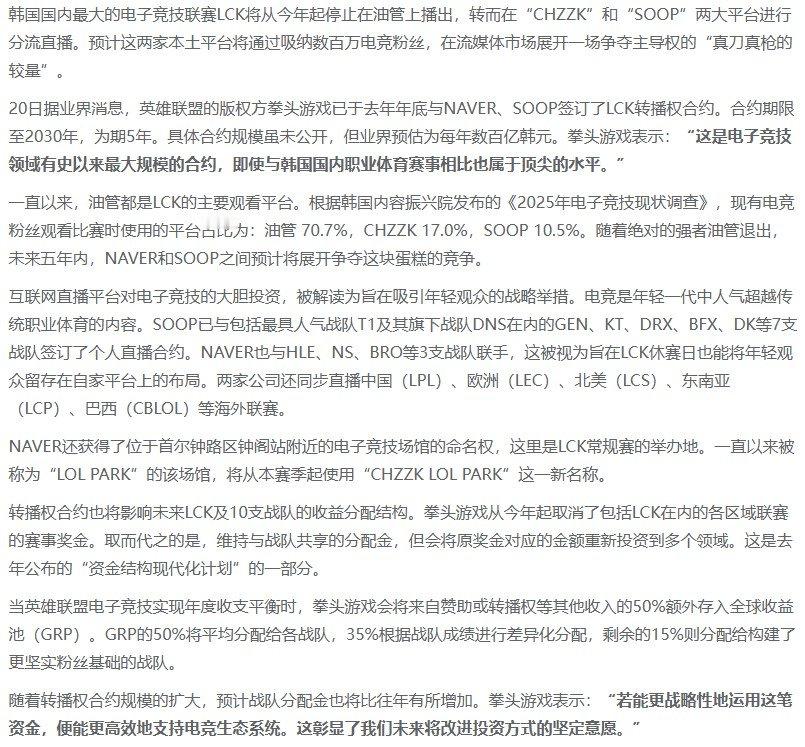 韩国国内最大的电子竞技联赛LCK将从今年起停止在油管上播出，转而在“CHZZK”和“SOOP”两大平台进行分流直播。预计这两家本土平台将通过吸纳数百万电竞粉丝，在流媒体市场展开一场争夺主导权的“真刀真枪的较量”。

20日据业界消息，英雄联盟的版权方拳头游戏已于去年年底与NAVER、SOOP签订了LCK转播权合约。合约期限至2030年，为期5年。具体合约规模虽未公开，但业界预估为每年数百亿韩元。拳头游戏表示：“这是电子竞技领域有史以来最大规模的合约，即使与韩国国内职业体育赛事相比也属于顶尖的水平。”

一直以来，油管都是LCK的主要观看平台。根据韩国内容振兴院发布的《2025年电子竞技现状调查》，现有电竞粉丝观看比赛时使用的平台占比为：油管 70.7%，CHZZK 17.0%，SOOP 10.5%。随着绝对的强者油管退出，未来五年内，NAVER和SOOP之间预计将展开争夺这块蛋糕的竞争。

互联网直播平台对电子竞技的大胆投资，被解读为旨在吸引年轻观众的战略举措。电竞是年轻一代中人气超越传统职业体育的内容。SOOP已与包括最具人气战队T1及其旗下战队DNS在内的GEN、KT、DRX、BFX、DK等7支战队签订了个人直播合约。NAVER也与HLE、NS、BRO等3支战队联手，这被视为旨在LCK休赛日也能将年轻观众留存在自家平台上的布局。两家公司还同步直播中国（LPL）、欧洲（LEC）、北美（LCS）、东南亚（LCP）、巴西（CBLOL）等海外联赛。

NAVER还获得了位于首尔钟路区钟阁站附近的电子竞技场馆的命名权，这里是LCK常规赛的举办地。一直以来被称为“LOL PARK”的该场馆，将从本赛季起使用“CHZZK LOL PARK”这一新名称。

转播权合约也将影响未来LCK及10支战队的收益分配结构。拳头游戏从今年起取消了包括LCK在内的各区域联赛的赛事奖金。取而代之的是，维持与战队共享的分配金，但会将原奖金对应的金额重新投资到多个领域。这是去年公布的“资金结构现代化计划”的一部分。

当英雄联盟电子竞技实现年度收支平衡时，拳头游戏会将来自赞助或转播权等其他收入的50%额外存入全球收益池（GRP）。GRP的50%将平均分配给各战队，35%根据战队成绩进行差异化分配，剩余的15%则分配给构建了更坚实粉丝基础的战队。

随着转播权合约规模的扩大，预计战队分配金也将比往年有所增加。拳头游戏表示：“若能更战略性地运用这笔资金，便能更高效地支持电竞生态系统。这彰显了我们未来将改进投资方式的坚定意愿。”